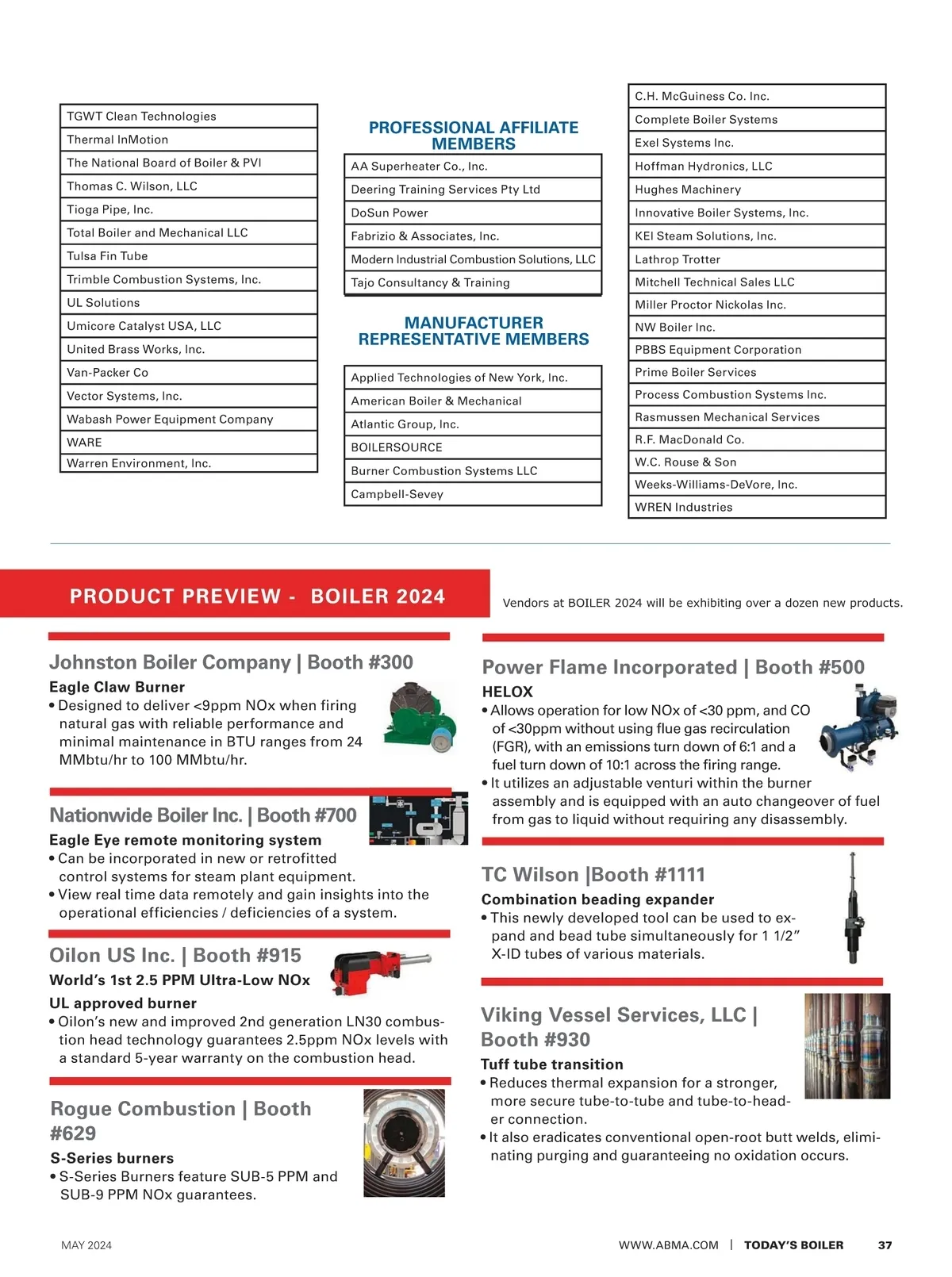 | TGWT Clean Technologies |
|---|
| Thermal InMotion |
| The National Board of Boiler & PVI |
| Thomas C. Wilson, LLC |
| Tioga Pipe, Inc. |
| Total Boiler and Mechanical LLC |
| Tulsa Fin Tube |
| Trimble Combustion Systems, Inc. |
| UL Solutions |
| Umicore Catalyst USA, LLC |
| United Brass Works, Inc. |
| Van-Packer Co |
| Vector Systems, Inc. |
| Wabash Power Equipment Company |
| WARE |
| Warren Environment, Inc. |

PROFESSIONAL AFFILIATE MEMBERS

| AA Superheater Co., Inc. |
|---|
| Deering Training Services Pty Ltd |
| DoSun Power |
| Fabrizio & Associates, Inc. |
| Modern Industrial Combustion Solutions, LLC |
| Tajo Consultancy & Training |

MANUFACTURER REPRESENTATIVE MEMBERS

| Applied Technologies of New York, Inc. |
|---|
| American Boiler & Mechanical |
| Atlantic Group, Inc. |
| BOILERSOURCE |
| Burner Combustion Systems LLC |
| Campbell-Sevey |

| C.H. McGuiness Co. Inc. |
|---|
| Complete Boiler Systems |
| Exel Systems Inc. |
| Hoffman Hydronics, LLC |
| Hughes Machinery |
| Innovative Boiler Systems, Inc. |
| KEI Steam Solutions, Inc. |
| Lathrop Trotter |
| Mitchell Technical Sales LLC |
| Miller Proctor Nickolas Inc. |
| NW Boiler Inc. |
| PBBS Equipment Corporation |
| Prime Boiler Services |
| Process Combustion Systems Inc. |
| Rasmussen Mechanical Services |
| R.F. MacDonald Co. |
| W.C. Rouse & Son |
| Weeks-Williams-DeVore, Inc. |
| WREN Industries |

PRODUCT PREVIEW - BOILER 2024

Vendors at BOILER 2024 will be exhibiting over a dozen new products.

Johnston Boiler Company | Booth #300
Eagle Claw Burner
• Designed to deliver <9ppm NOx when firing natural gas with reliable performance and minimal maintenance in BTU ranges from 24 MMbtu/hr to 100 MMbtu/hr.

Nationwide Boiler Inc. | Booth #700
Eagle Eye remote monitoring system
• Can be incorporated in new or retrofitted control systems for steam plant equipment.
• View real time data remotely and gain insights into the operational efficiencies / deficiencies of a system.

Oilon US Inc. | Booth #915
World's 1st 2.5 PPM Ultra-Low NOx
UL approved burner
• Oilon's new and improved 2nd generation LN30 combustion head technology guarantees 2.5ppm NOx levels with a standard 5-year warranty on the combustion head.

Rogue Combustion | Booth #629
S-Series burners
• S-Series Burners feature SUB-5 PPM and SUB-9 PPM NOx guarantees.

Power Flame Incorporated | Booth #500
HELOX
• Allows operation for low NOx of <30 ppm, and CO of <30ppm without using flue gas recirculation (FGR), with an emissions turn down of 6:1 and a fuel turn down of 10:1 across the firing range.
• It utilizes an adjustable venturi within the burner assembly and is equipped with an auto changeover of fuel from gas to liquid without requiring any disassembly.

TC Wilson |Booth #1111
Combination beading expander
• This newly developed tool can be used to expand and bead tube simultaneously for 1 1/2" X-ID tubes of various materials.

Viking Vessel Services, LLC | Booth #930
Tuff tube transition
• Reduces thermal expansion for a stronger, more secure tube-to-tube and tube-to-header connection.
• It also eradicates conventional open-root butt welds, eliminating purging and guaranteeing no oxidation occurs.

MAY 2024

WWW.ABMA.COM | TODAY'S BOILER 37